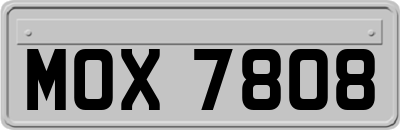 MOX 7808